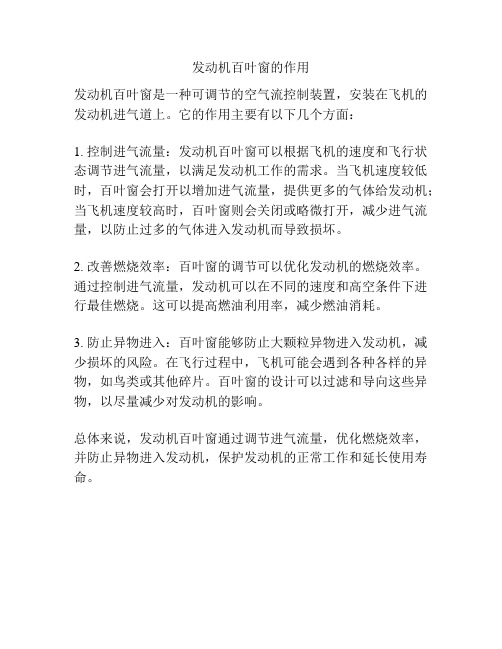 发动机百叶窗的作用

发动机百叶窗是一种可调节的空气流控制装置，安装在飞机的发动机进气道上。它的作用主要有以下几个方面：

1. 控制进气流量：发动机百叶窗可以根据飞机的速度和飞行状态调节进气流量，以满足发动机工作的需求。当飞机速度较低时，百叶窗会打开以增加进气流量，提供更多的气体给发动机；当飞机速度较高时，百叶窗则会关闭或略微打开，减少进气流量，以防止过多的气体进入发动机而导致损坏。

2. 改善燃烧效率：百叶窗的调节可以优化发动机的燃烧效率。通过控制进气流量，发动机可以在不同的速度和高空条件下进行最佳燃烧。这可以提高燃油利用率，减少燃油消耗。

3. 防止异物进入：百叶窗能够防止大颗粒异物进入发动机，减少损坏的风险。在飞行过程中，飞机可能会遇到各种各样的异物，如鸟类或其他碎片。百叶窗的设计可以过滤和导向这些异物，以尽量减少对发动机的影响。

总体来说，发动机百叶窗通过调节进气流量，优化燃烧效率，并防止异物进入发动机，保护发动机的正常工作和延长使用寿命。